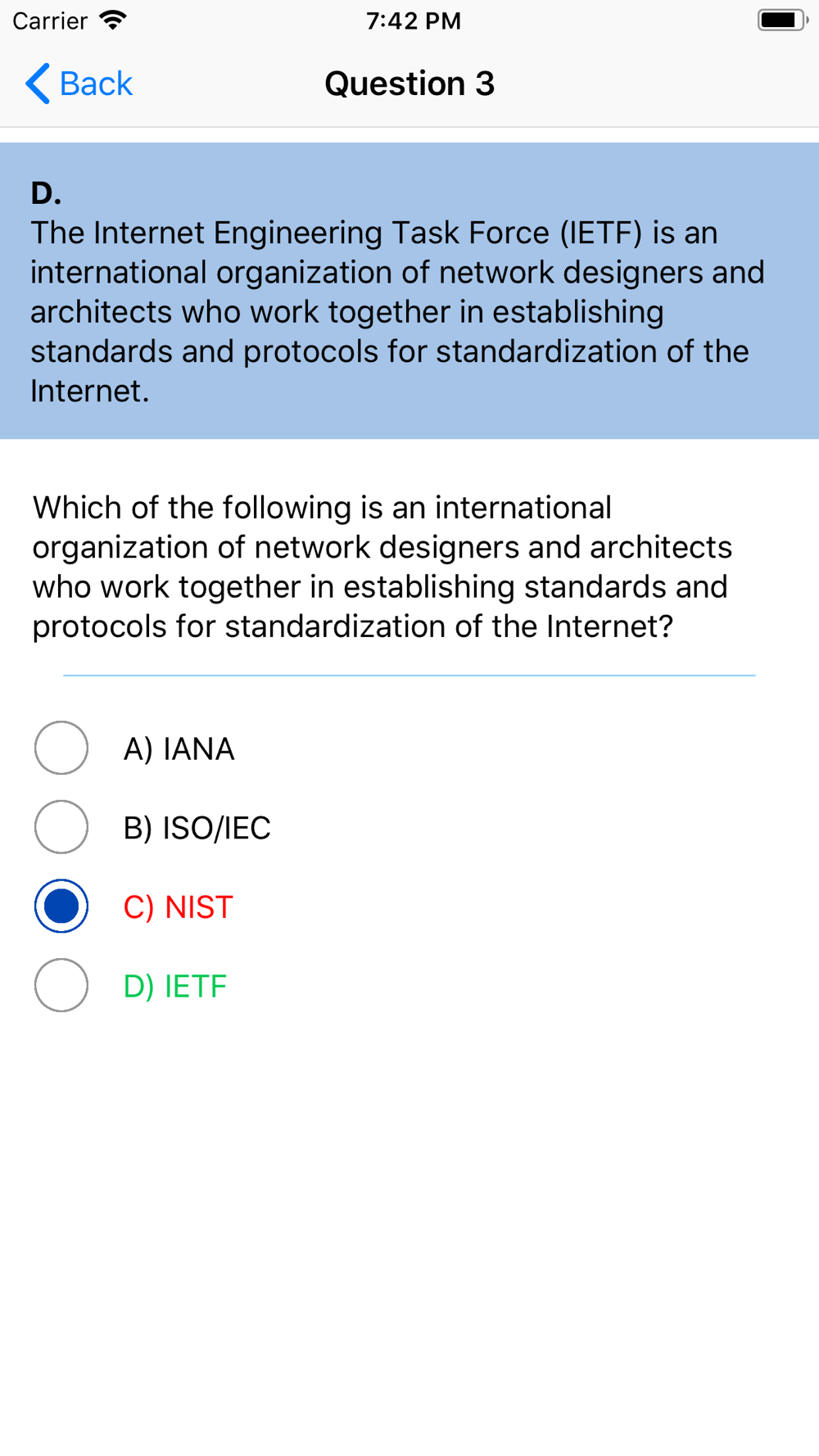 Carrier 7:42 PM

Back Question 3

D.
The Internet Engineering Task Force (IETF) is an international organization of network designers and architects who work together in establishing standards and protocols for standardization of the Internet.

Which of the following is an international organization of network designers and architects who work together in establishing standards and protocols for standardization of the Internet?

A) IANA

B) ISO/IEC

C) NIST

D) IETF